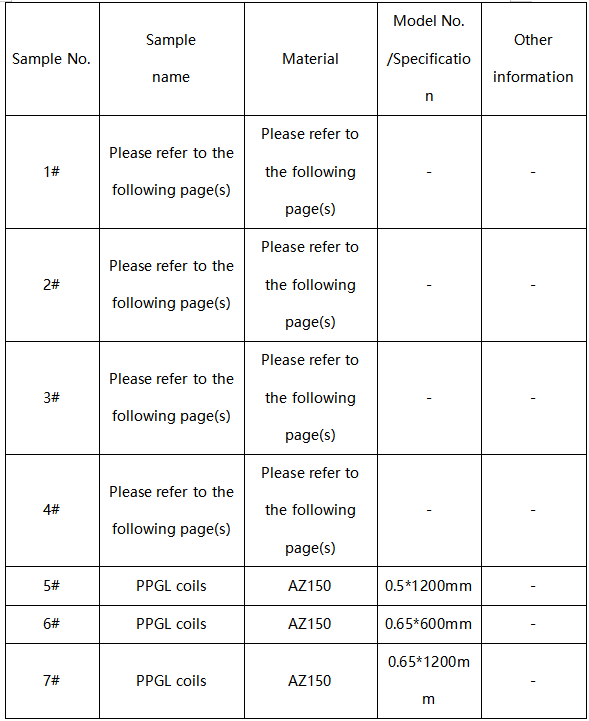 | Sample No. | Sample name | Material | Model No. /Specification | Other information |
|---|---|---|---|---|
| 1# | Please refer to the following page(s) | Please refer to the following page(s) | - | - |
| 2# | Please refer to the following page(s) | Please refer to the following page(s) | - | - |
| 3# | Please refer to the following page(s) | Please refer to the following page(s) | - | - |
| 4# | Please refer to the following page(s) | Please refer to the following page(s) | - | - |
| 5# | PPGL coils | AZ150 | 0.5*1200mm | - |
| 6# | PPGL coils | AZ150 | 0.65*600mm | - |
| 7# | PPGL coils | AZ150 | 0.65*1200mm | - |